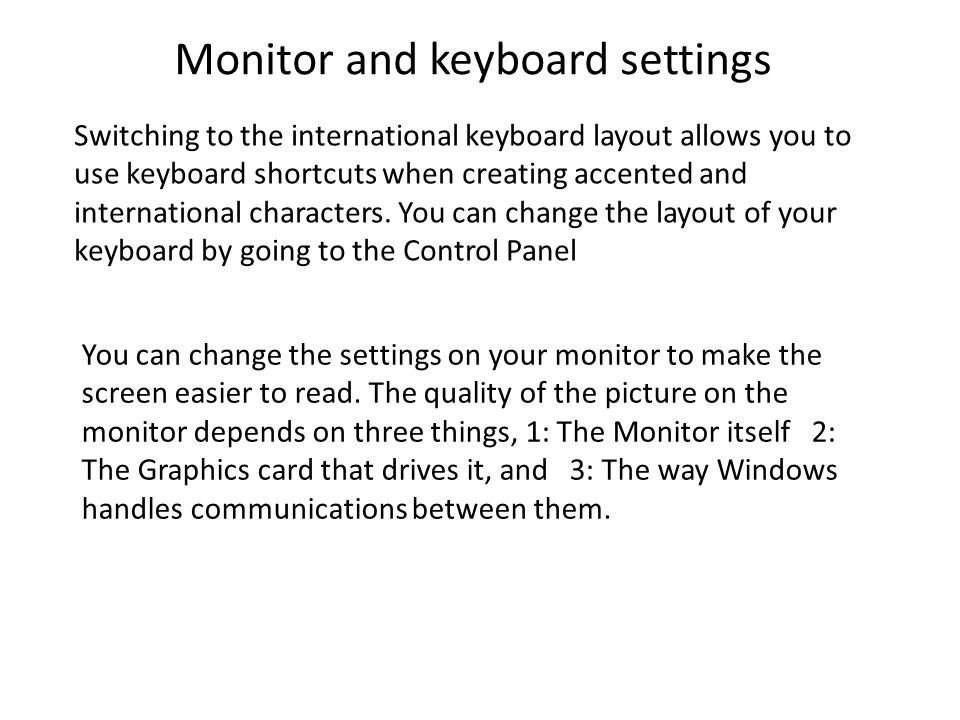 Monitor and keyboard settings

Switching to the international keyboard layout allows you to use keyboard shortcuts when creating accented and international characters. You can change the layout of your keyboard by going to the Control Panel

You can change the settings on your monitor to make the screen easier to read. The quality of the picture on the monitor depends on three things, 1: The Monitor itself 2: The Graphics card that drives it, and 3: The way Windows handles communications between them.